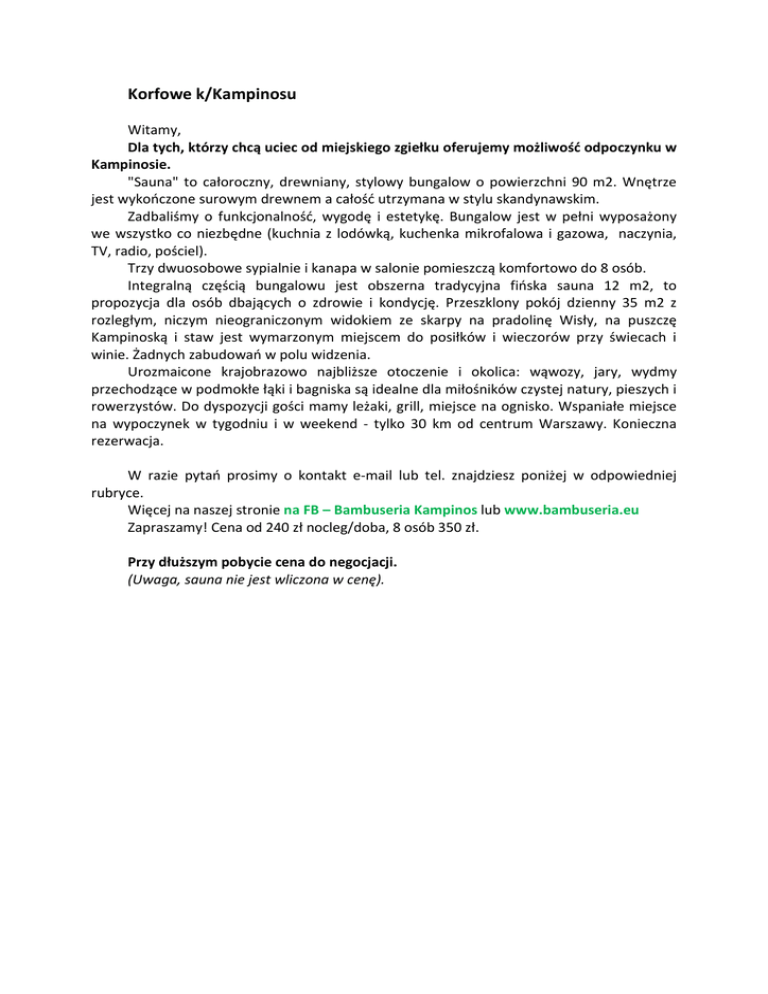 Korfowe k/Kampinosu

Witamy,
Dla tych, którzy chcą uciec od miejskiego zgiełku oferujemy możliwość odpoczynku w Kampinosie.
"Sauna" to całoroczny, drewniany, stylowy bungalow o powierzchni 90 m2. Wnętrze jest wykończone surowym drewnem a całość utrzymana w stylu skandynawskim.
Zadbaliśmy o funkcjonalność, wygodę i estetykę. Bungalow jest w pełni wyposażony we wszystko co niezbędne (kuchnia z lodówką, kuchenka mikrofalowa i gazowa, naczynia, TV, radio, pościel).
Trzy dwuosobowe sypialnie i kanapa w salonie pomieszczą komfortowo do 8 osób.
Integralną częścią bungalowu jest obszerna tradycyjna fińska sauna 12 m2, to propozycja dla osób dbających o zdrowie i kondycję. Przeszklony pokój dzienny 35 m2 z rozległym, niczym nieograniczonym widokiem ze skarpy na pradolinę Wisły, na puszczę Kampinoską i staw jest wymarzonym miejscem do posiłków i wieczorów przy świecach i winie. Żadnych zabudowań w polu widzenia.
Urozmaicone krajobrazowo najbliższe otoczenie i okolica: wąwozy, jary, wydmy przechodzące w podmokłe łąki i bagniska są idealne dla miłośników czystej natury, pieszych i rowerzystów. Do dyspozycji gości mamy leżaki, grill, miejsce na ognisko. Wspaniałe miejsce na wypoczynek w tygodniu i w weekend - tylko 30 km od centrum Warszawy. Konieczna rezerwacja.

W razie pytań prosimy o kontakt e-mail lub tel. znajdziesz poniżej w odpowiedniej rubryce.
Więcej na naszej stronie na FB – Bambuseria Kampinos lub www.bambuseria.eu
Zapraszamy! Cena od 240 zł nocleg/doba, 8 osób 350 zł.

Przy dłuższym pobycie cena do negocjacji.
(Uwaga, sauna nie jest wliczona w cenę).